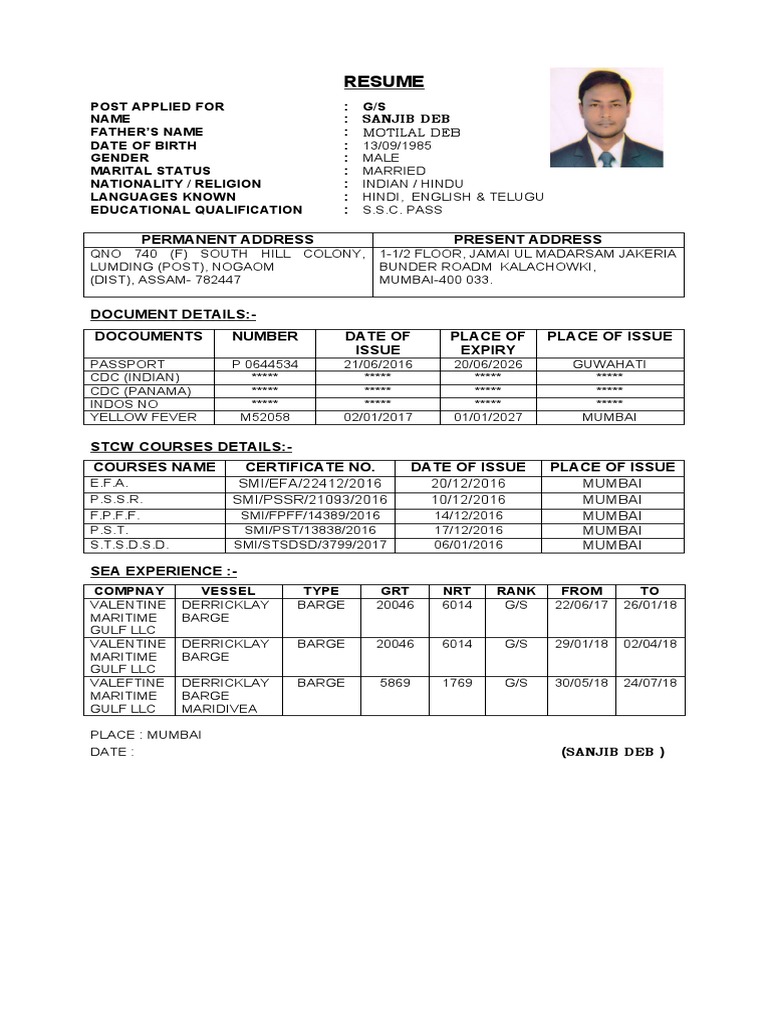 RESUME

POST APPLIED FOR : G/S
NAME : SANJIB DEB
FATHER'S NAME : MOTILAL DEB
DATE OF BIRTH : 13/09/1985
GENDER : MALE
MARITAL STATUS : MARRIED
NATIONALITY / RELIGION : INDIAN / HINDU
LANGUAGES KNOWN : HINDI, ENGLISH & TELUGU
EDUCATIONAL QUALIFICATION : S.S.C. PASS

| PERMANENT ADDRESS | PRESENT ADDRESS |
|---|---|
| QNO 740 (F) SOUTH HILL COLONY, LUMDING (POST), NOGAOM (DIST), ASSAM- 782447 | 1-1/2 FLOOR, JAMAI UL MADARSAM JAKERIA BUNDER ROADM KALACHOWKI, MUMBAI-400 033. |

DOCUMENT DETAILS:-

| DOCOUMENTS | NUMBER | DATE OF ISSUE | PLACE OF EXPIRY | PLACE OF ISSUE |
|---|---|---|---|---|
| PASSPORT | P 0644534 | 21/06/2016 | 20/06/2026 | GUWAHATI |
| CDC (INDIAN) | ***** | ***** | ***** | ***** |
| CDC (PANAMA) | ***** | ***** | ***** | ***** |
| INDOS NO | ***** | ***** | ***** | ***** |
| YELLOW FEVER | M52058 | 02/01/2017 | 01/01/2027 | MUMBAI |

STCW COURSES DETAILS:-

| COURSES NAME | CERTIFICATE NO. | DATE OF ISSUE | PLACE OF ISSUE |
|---|---|---|---|
| E.F.A. | SMI/EFA/22412/2016 | 20/12/2016 | MUMBAI |
| P.S.S.R. | SMI/PSSR/21093/2016 | 10/12/2016 | MUMBAI |
| F.P.F.F. | SMI/FPFF/14389/2016 | 14/12/2016 | MUMBAI |
| P.S.T. | SMI/PST/13838/2016 | 17/12/2016 | MUMBAI |
| S.T.S.D.S.D. | SMI/STSDSD/3799/2017 | 06/01/2016 | MUMBAI |

SEA EXPERIENCE :-

| COMPNAY | VESSEL | TYPE | GRT | NRT | RANK | FROM | TO |
|---|---|---|---|---|---|---|---|
| VALENTINE MARITIME GULF LLC | DERRICKLAY BARGE | BARGE | 20046 | 6014 | G/S | 22/06/17 | 26/01/18 |
| VALENTINE MARITIME GULF LLC | DERRICKLAY BARGE | BARGE | 20046 | 6014 | G/S | 29/01/18 | 02/04/18 |
| VALEFTINE MARITIME GULF LLC | DERRICKLAY BARGE MARIDIVEA | BARGE | 5869 | 1769 | G/S | 30/05/18 | 24/07/18 |

PLACE : MUMBAI
DATE :
(SANJIB DEB )